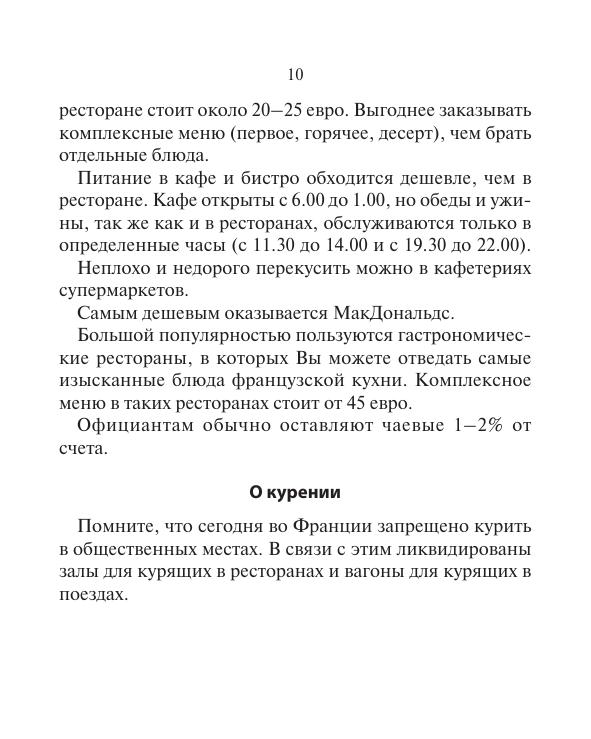 10

ресторане стоит около 20–25 евро. Выгоднее заказывать комплексные меню (первое, горячее, десерт), чем брать отдельные блюда.

Питание в кафе и бистро обходится дешевле, чем в ресторане. Кафе открыты с 6.00 до 1.00, но обеды и ужины, так же как и в ресторанах, обслуживаются только в определенные часы (с 11.30 до 14.00 и с 19.30 до 22.00).

Неплохо и недорого перекусить можно в кафетериях супермаркетов.

Самым дешевым оказывается МакДональдс.

Большой популярностью пользуются гастрономические рестораны, в которых Вы можете отведать самые изысканные блюда французской кухни. Комплексное меню в таких ресторанах стоит от 45 евро.

Официантам обычно оставляют чаевые 1–2% от счета.

О курении

Помните, что сегодня во Франции запрещено курить в общественных местах. В связи с этим ликвидированы залы для курящих в ресторанах и вагоны для курящих в поездах.